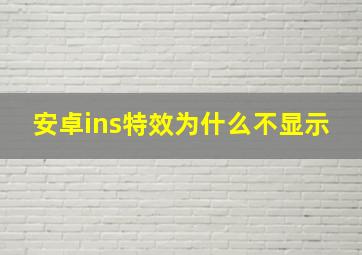 安卓ins特效为什么不显示